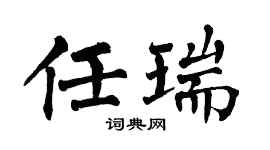 任瑞

词典网